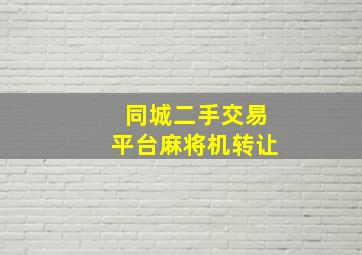 同城二手交易
平台麻将机转让